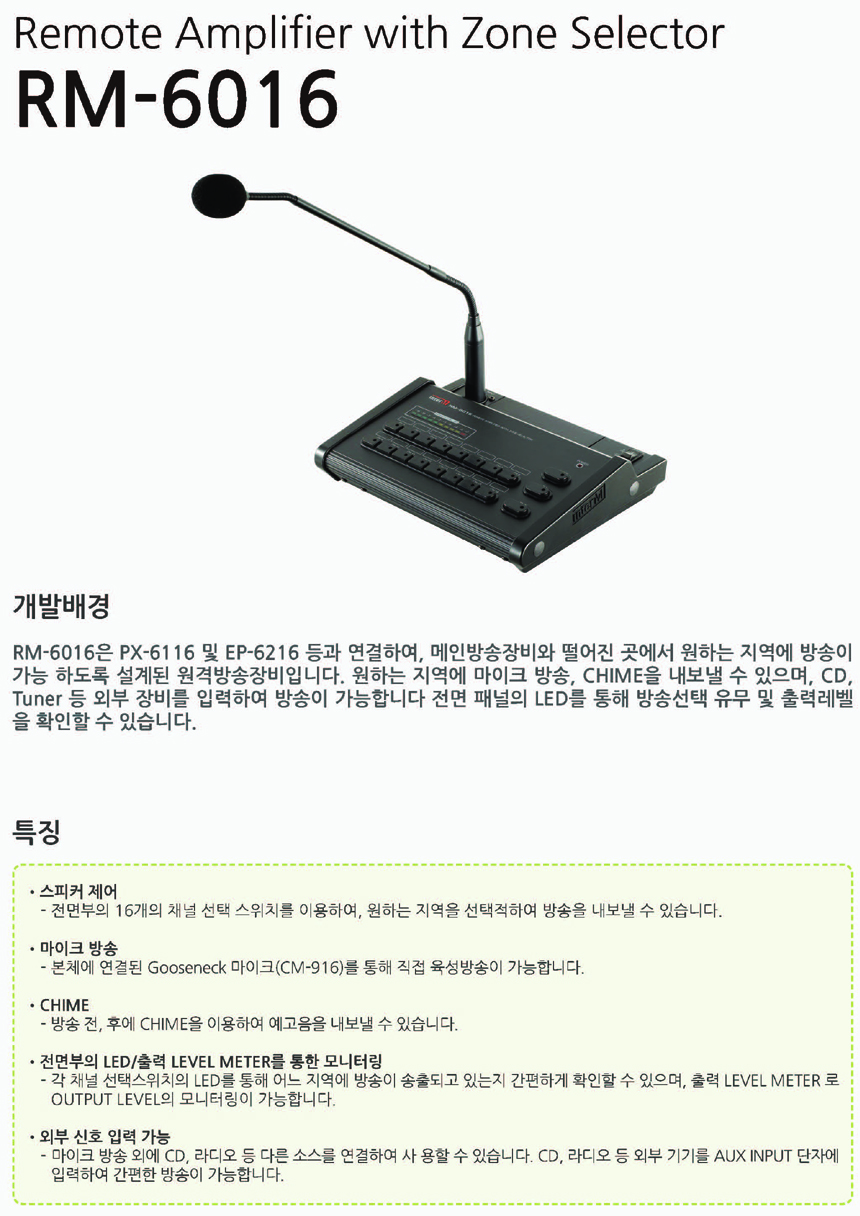 Remote Amplifier with Zone Selector

RM-6016

개발배경

RM-6016은 PX-6116 및 EP-6216 등과 연결하여, 메인방송장비와 떨어진 곳에서 원하는 지역에 방송이 가능 하도록 설계된 원격방송장비입니다. 원하는 지역에 마이크 방송, CHIME을 내보낼 수 있으며, CD, Tuner 등 외부 장비를 입력하여 방송이 가능합니다 전면 패널의 LED를 통해 방송선택 유무 및 출력레벨을 확인할 수 있습니다.

특징

• 스피커 제어
- 전면부의 16개의 채널 선택 스위치를 이용하여, 원하는 지역을 선택적하여 방송을 내보낼 수 있습니다.

• 마이크 방송
- 본체에 연결된 Gooseneck 마이크(CM-916)를 통해 직접 육성방송이 가능합니다.

• CHIME
- 방송 전, 후에 CHIME을 이용하여 예고음을 내보낼 수 있습니다.

• 전면부의 LED/출력 LEVEL METER를 통한 모니터링
- 각 채널 선택스위치의 LED를 통해 어느 지역에 방송이 송출되고 있는지 간편하게 확인할 수 있으며, 출력 LEVEL METER 로 OUTPUT LEVEL의 모니터링이 가능합니다.

• 외부 신호 입력 가능
- 마이크 방송 외에 CD, 라디오 등 다른 소스를 연결하여 사 용할 수 있습니다. CD, 라디오 등 외부 기기를 AUX INPUT 단자에 입력하여 간편한 방송이 가능합니다.